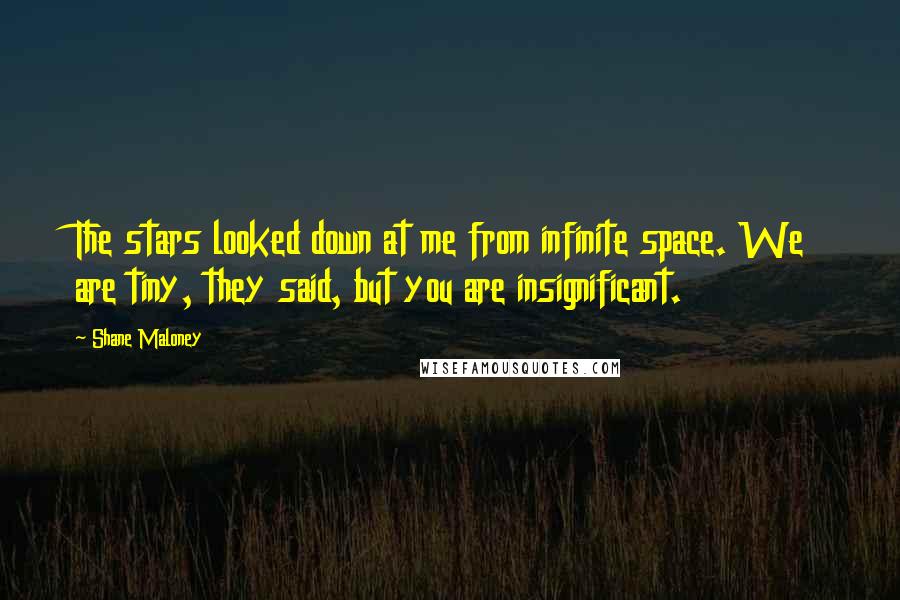 The stars looked down at me from infinite space. We are tiny, they said, but you are insignificant.

~ Shane Maloney

WISEFAMOUSQUOTES.COM